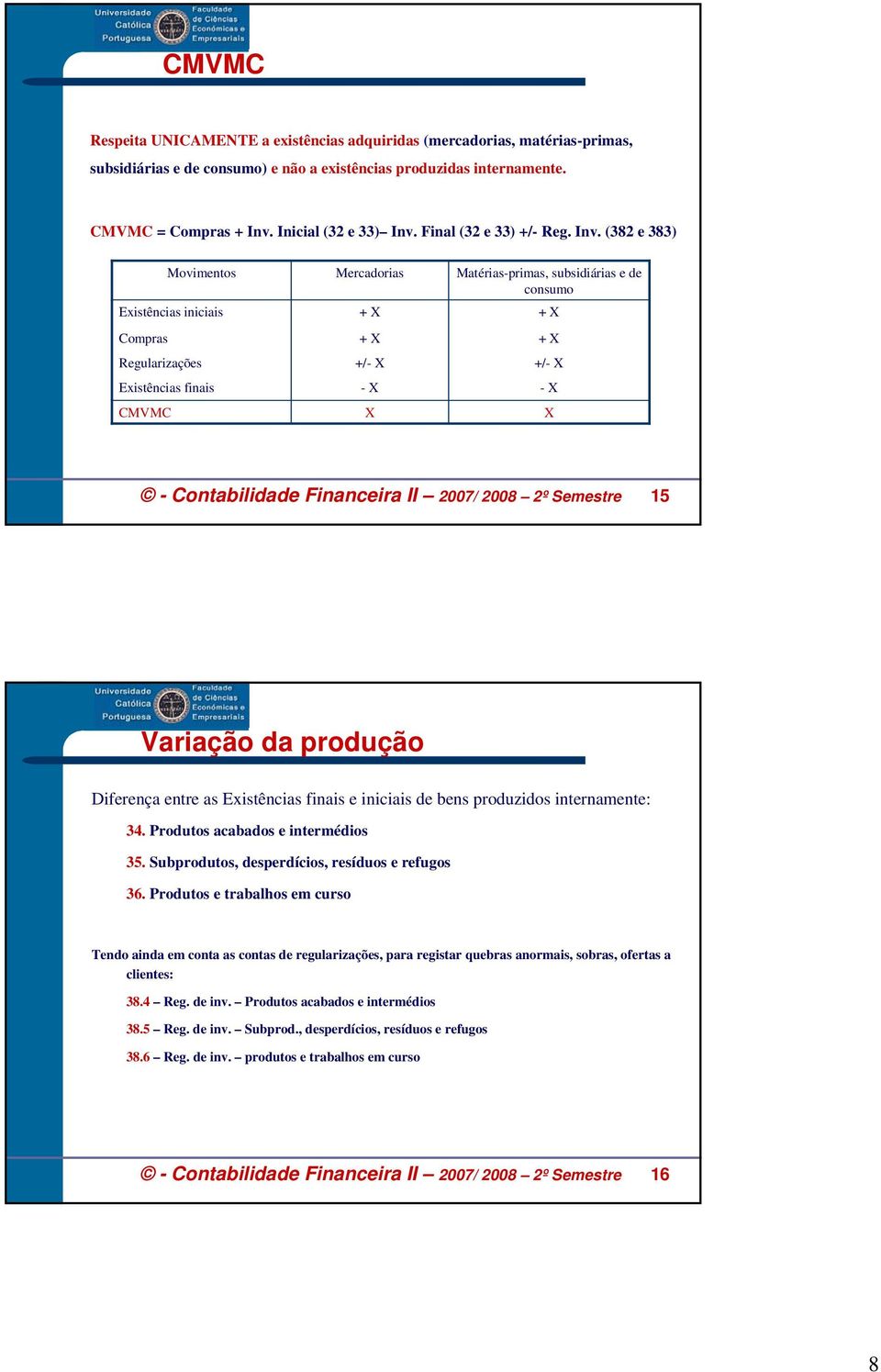 Universidade Católica Portuguesa Faculdade de Ciências Económicas e Empresariais

CMVMC

Respeita UNICAMENTE a existências adquiridas (mercadorias, matérias-primas, subsidiárias e de consumo) e não a existências produzidas internamente.

CMVMC = Compras + Inv. Inicial (32 e 33)– Inv. Final (32 e 33) +/- Reg. Inv. (382 e 383)

| Movimentos | Mercadorias | Matérias-primas, subsidiárias e de consumo |
|---|---|---|
| Existências iniciais | + X | + X |
| Compras | + X | + X |
| Regularizações | +/- X | +/- X |
| Existências finais | - X | - X |
| CMVMC | X | X |

© - Contabilidade Financeira II – 2007/ 2008 – 2º Semestre 15

Universidade Católica Portuguesa Faculdade de Ciências Económicas e Empresariais

Variação da produção

Diferença entre as Existências finais e iniciais de bens produzidos internamente:

34. Produtos acabados e intermédios

35. Subprodutos, desperdícios, resíduos e refugos

36. Produtos e trabalhos em curso

Tendo ainda em conta as contas de regularizações, para registar quebras anormais, sobras, ofertas a clientes:

38.4 – Reg. de inv. – Produtos acabados e intermédios

38.5 – Reg. de inv. – Subprod., desperdícios, resíduos e refugos

38.6 – Reg. de inv. – produtos e trabalhos em curso

© - Contabilidade Financeira II – 2007/ 2008 – 2º Semestre 16

8